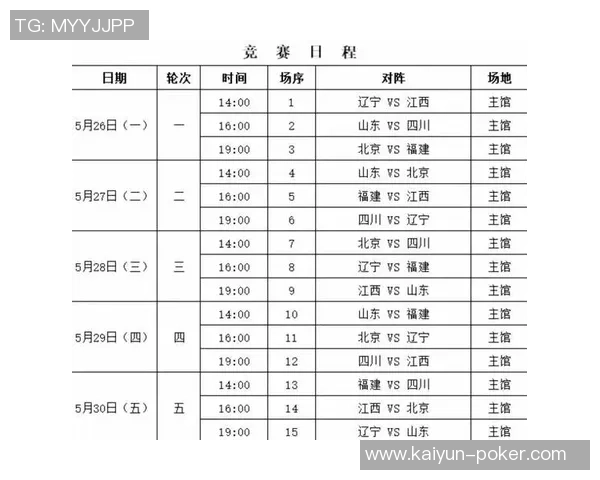 TG: MYYJJPP

竞 赛 日 程

| 日期 | 轮次 | 时间 | 场序 | 对阵 | 场地 |
|---|---|---|---|---|---|
| 5月26日（一） | 一 | 14:00 | 1 | 辽宁 VS 江西 | 主馆 |
| | | 16:00 | 2 | 山东 VS 四川 | 主馆 |
| | | 19:00 | 3 | 北京 VS 福建 | 主馆 |
| 5月27日（二） | 二 | 14:00 | 4 | 山东 VS 北京 | 主馆 |
| | | 16:00 | 5 | 福建 VS 江西 | 主馆 |
| | | 19:00 | 6 | 四川 VS 辽宁 | 主馆 |
| 5月28日（三） | 三 | 14:00 | 7 | 北京 VS 四川 | 主馆 |
| | | 16:00 | 8 | 辽宁 VS 福建 | 主馆 |
| | | 19:00 | 9 | 江西 VS 山东 | 主馆 |
| 5月29日（四） | 四 | 14:00 | 10 | 山东 VS 福建 | 主馆 |
| | | 16:00 | 11 | 北京 VS 辽宁 | 主馆 |
| | | 19:00 | 12 | 四川 VS 江西 | 主馆 |
| 5月30日（五） | 五 | 14:00 | 13 | 福建 VS 四川 | 主馆 |
| | | 16:00 | 14 | 江西 VS 北京 | 主馆 |
| | | 19:00 | 15 | 辽宁 VS 山东 | 主馆 |

www.kaiyun-poker.com